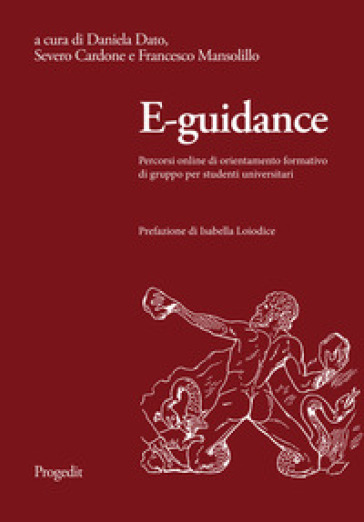 a cura di Daniela Dato,
Severo Cardone e Francesco Mansolillo

E-guidance

Percorsi online di orientamento formativo di gruppo per studenti universitari

Prefazione di Isabella Loiodice

Progedit